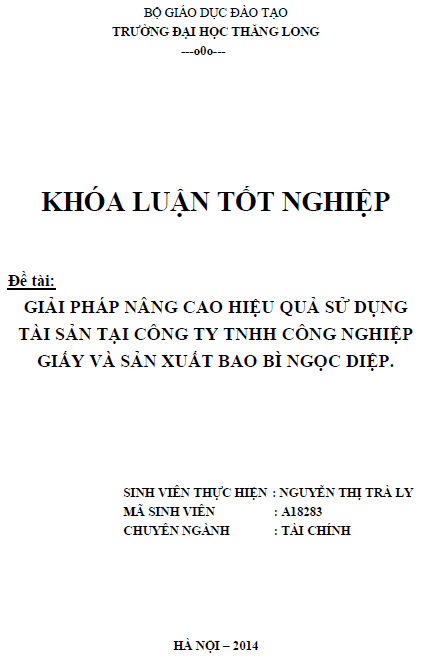 BỘ GIÁO DỤC ĐÀO TẠO
TRƯỜNG ĐẠI HỌC THĂNG LONG
---o0o---

KHÓA LUẬN TỐT NGHIỆP

Đề tài:
GIẢI PHÁP NÂNG CAO HIỆU QUẢ SỬ DỤNG TÀI SẢN TẠI CÔNG TY TNHH CÔNG NGHIỆP GIẤY VÀ SẢN XUẤT BAO BÌ NGỌC DIỆP.

SINH VIÊN THỰC HIỆN : NGUYỄN THỊ TRÀ LY
MÃ SINH VIÊN : A18283
CHUYÊN NGÀNH : TÀI CHÍNH

HÀ NỘI – 2014